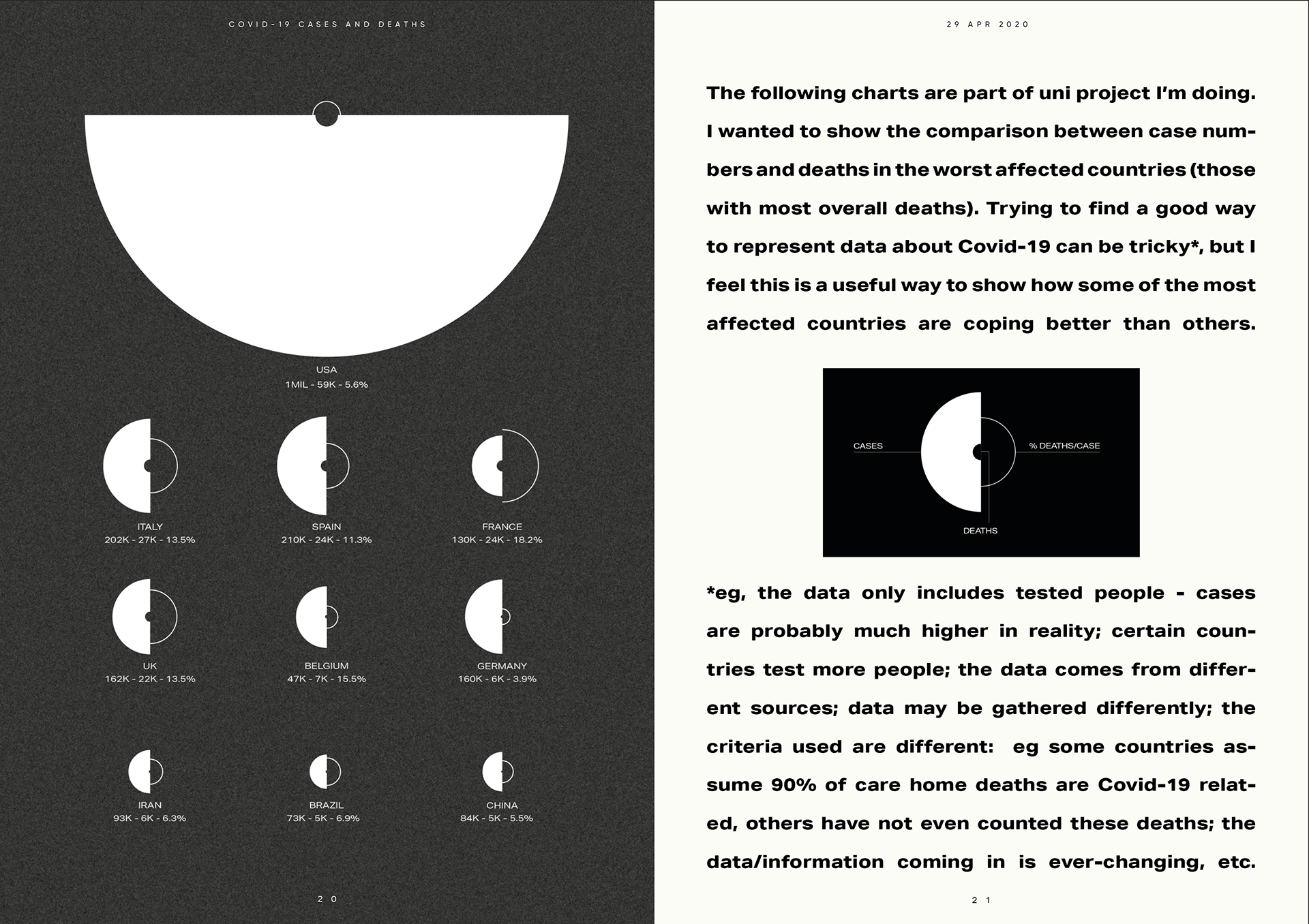 COVID-19 CASES AND DEATHS

USA
1MIL - 59K - 5.6%

ITALY
202K - 27K - 13.5%

SPAIN
210K - 24K - 11.3%

FRANCE
130K - 24K - 18.2%

UK
162K - 22K - 13.5%

BELGIUM
47K - 7K - 15.5%

GERMANY
160K - 6K - 3.9%

IRAN
93K - 6K - 6.3%

BRAZIL
73K - 5K - 6.9%

CHINA
84K - 5K - 5.5%

20

29 APR 2020

The following charts are part of uni project I'm doing. I wanted to show the comparison between case numbers and deaths in the worst affected countries (those with most overall deaths). Trying to find a good way to represent data about Covid-19 can be tricky*, but I feel this is a useful way to show how some of the most affected countries are coping better than others.

CASES

% DEATHS/CASE

DEATHS

*eg, the data only includes tested people - cases are probably much higher in reality; certain countries test more people; the data comes from different sources; data may be gathered differently; the criteria used are different: eg some countries assume 90% of care home deaths are Covid-19 related, others have not even counted these deaths; the data/information coming in is ever-changing, etc.

21